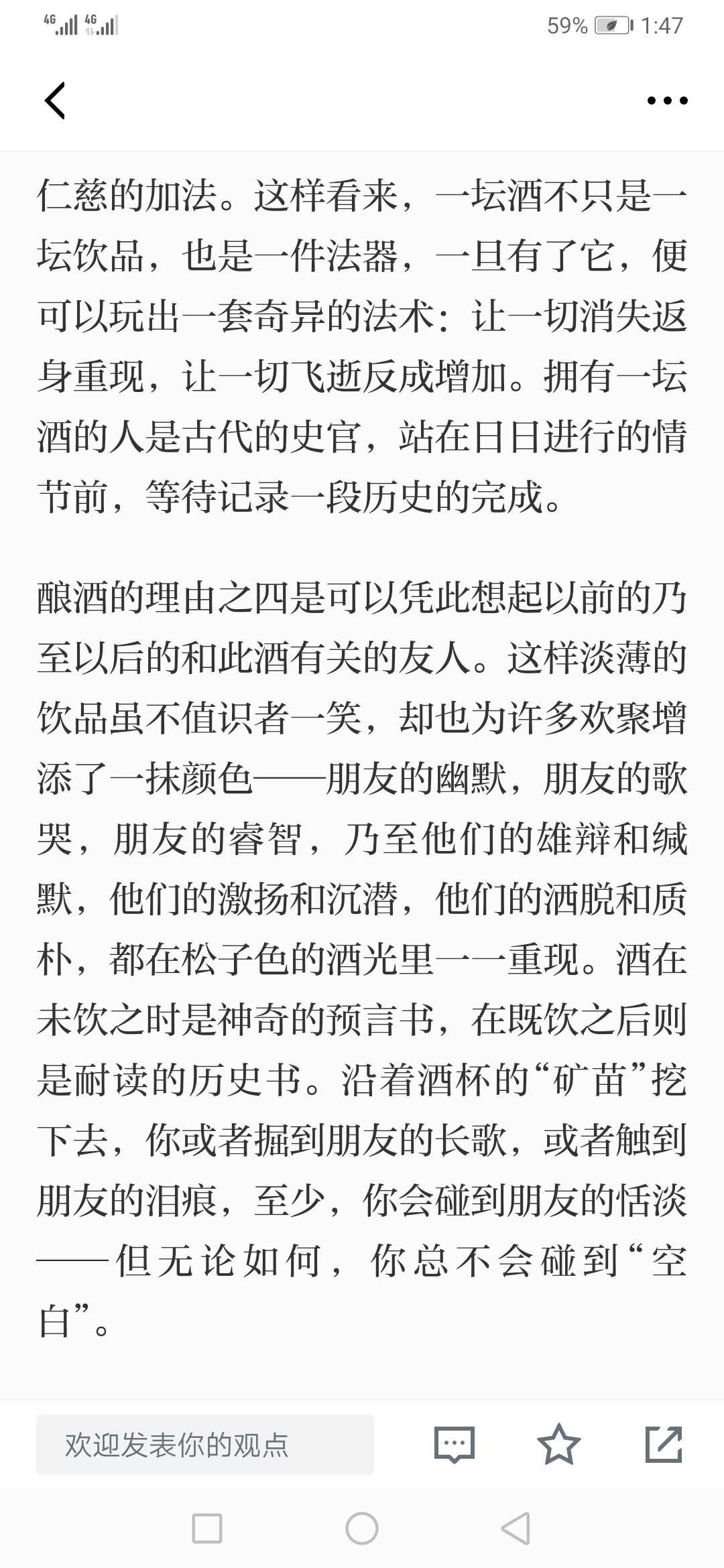 4G 4G 59% 1:47

仁慈的加法。这样看来，一坛酒不只是一坛饮品，也是一件法器，一旦有了它，便可以玩出一套奇异的法术：让一切消失返身重现，让一切飞逝反成增加。拥有一坛酒的人是古代的史官，站在日日进行的情节前，等待记录一段历史的完成。

酿酒的理由之四是可以凭此想起以前的乃至以后的和此酒有关的友人。这样淡薄的饮品虽不值识者一笑，却也为许多欢聚增添了一抹颜色——朋友的幽默，朋友的歌哭，朋友的睿智，乃至他们的雄辩和缄默，他们的激扬和沉潜，他们的洒脱和质朴，都在松子色的酒光里一一重现。酒在未饮之时是神奇的预言书，在既饮之后则是耐读的历史书。沿着酒杯的“矿苗”挖下去，你或者掘到朋友的长歌，或者触到朋友的泪痕，至少，你会碰到朋友的恬淡——但无论如何，你总不会碰到“空白”。

欢迎发表你的观点